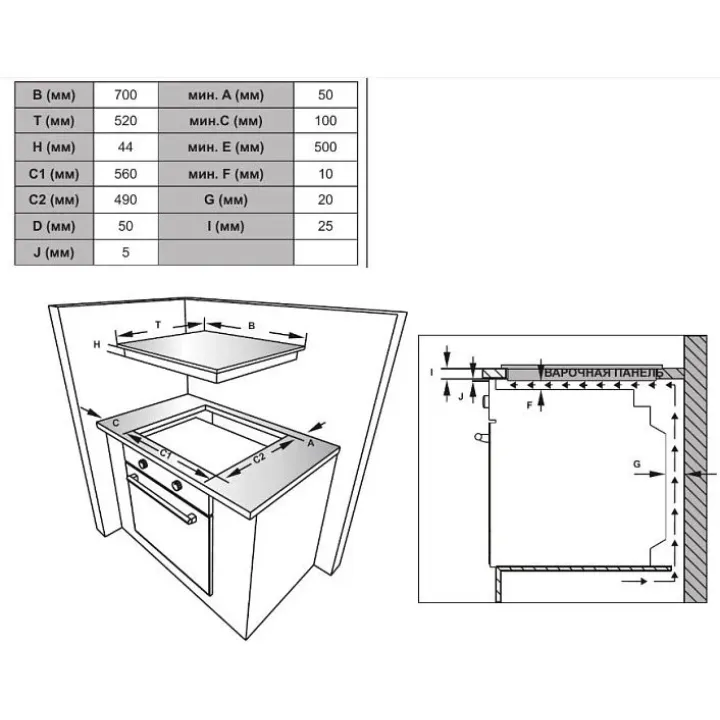 | B (мм) | 700 | мин. A (мм) | 50 |
|---|---|---|---|
| T (мм) | 520 | мин.C (мм) | 100 |
| H (мм) | 44 | мин. E (мм) | 500 |
| C1 (мм) | 560 | мин. F (мм) | 10 |
| C2 (мм) | 490 | G (мм) | 20 |
| D (мм) | 50 | I (мм) | 25 |
| J (мм) | 5 | | |

T
B
H
C
A
C1
C2

I
J
ВАРОЧНАЯ ПАНЕЛЬ
F
G